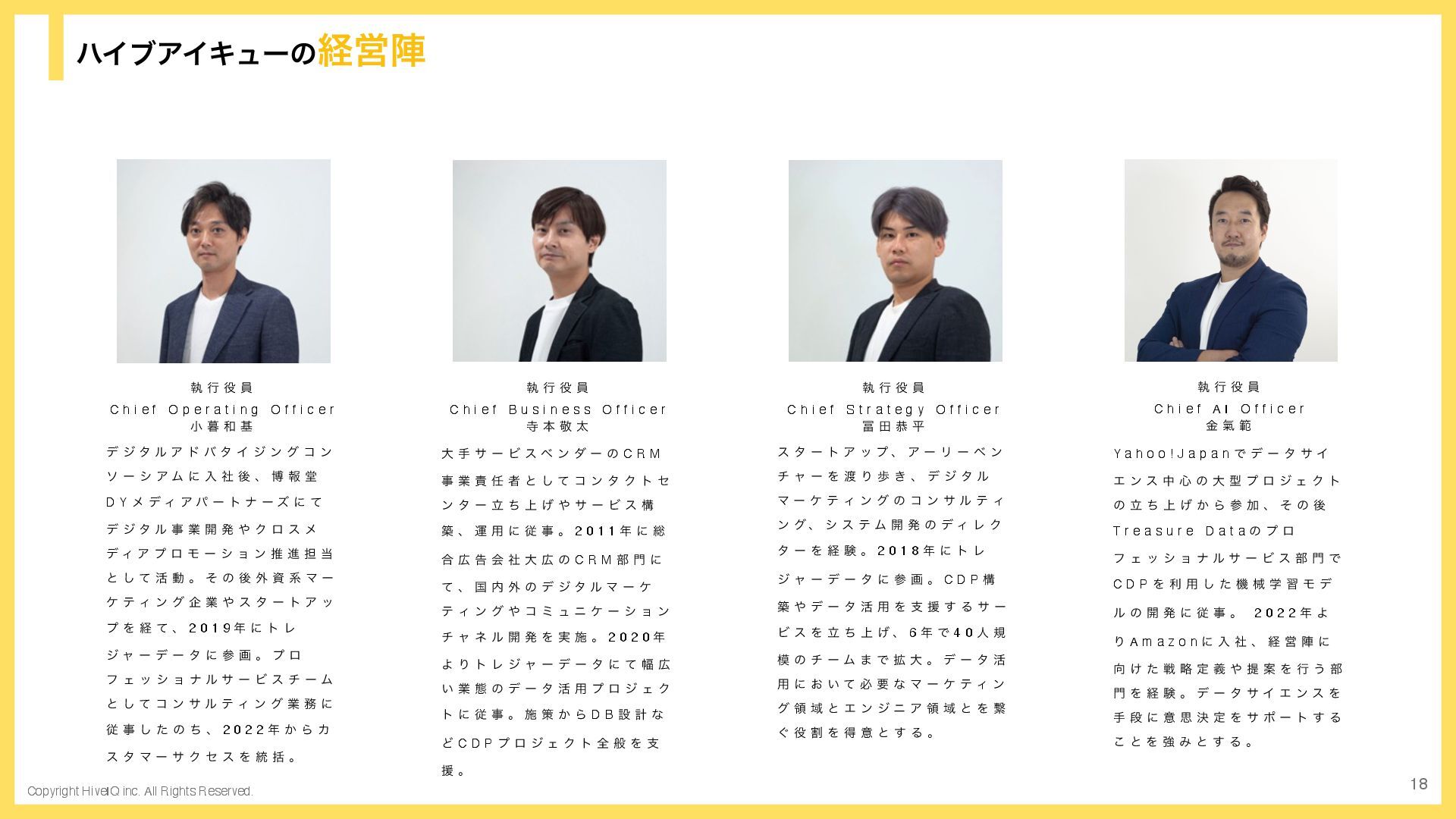 ハイブアイキューの経営陣

執行役員
Chief Operating Officer
小暮和基

デジタルアドバタイジングコンソーシアムに入社後、博報堂DYメディアパートナーズにてデジタル事業開発やクロスメディアプロモーション推進担当として活動。その後外資系マーケティング企業やスタートアップを経て、2019年にトレジャーデータに参画。プロフェッショナルサービスチームとしてコンサルティング業務に従事したのち、2022年からカスタマーサクセスを統括。

執行役員
Chief Business Officer
寺本敬太

大手サービスベンダーのCRM事業責任者としてコンタクトセンター立ち上げやサービス構築、運用に従事。2011年に総合広告会社大広のCRM部門にて、国内外のデジタルマーケティングやコミュニケーションチャネル開発を実施。2020年よりトレジャーデータにて幅広い業態のデータ活用プロジェクトに従事。施策からDB設計などCDPプロジェクト全般を支援。

執行役員
Chief Strategy Officer
冨田恭平

スタートアップ、アーリーベンチャーを渡り歩き、デジタルマーケティングのコンサルティング、システム開発のディレクターを経験。2018年にトレジャーデータに参画。CDP構築やデータ活用を支援するサービスを立ち上げ、6年で40人規模のチームまで拡大。データ活用において必要なマーケティング領域とエンジニア領域とを繋ぐ役割を得意とする。

執行役員
Chief AI Officer
金氣範

Yahoo!Japanでデータサイエンス中心の大型プロジェクトの立ち上げから参加、その後Treasure Dataのプロフェッショナルサービス部門でCDPを利用した機械学習モデルの開発に従事。 2022年よりAmazonに入社、経営陣に向けた戦略定義や提案を行う部門を経験。データサイエンスを手段に意思決定をサポートすることを強みとする。

Copyright HiveIQ inc. All Rights Reserved.

18